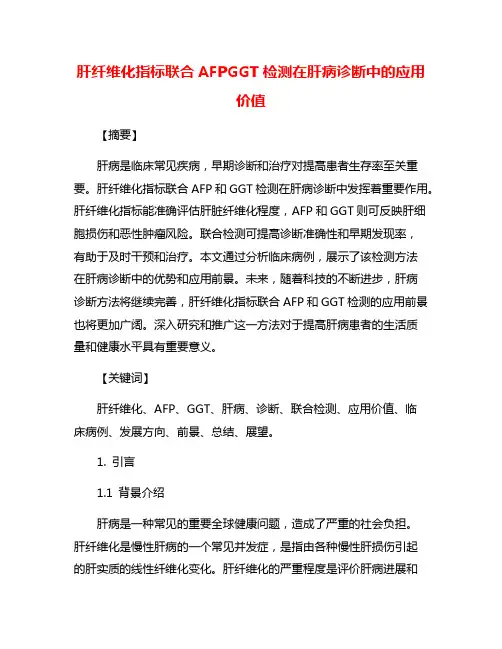 肝纤维化指标联合 AFPGGT 检测在肝病诊断中的应用价值

【摘要】

肝病是临床常见疾病，早期诊断和治疗对提高患者生存率至关重要。肝纤维化指标联合 AFP 和 GGT 检测在肝病诊断中发挥着重要作用。肝纤维化指标能准确评估肝脏纤维化程度，AFP 和 GGT 则可反映肝细胞损伤和恶性肿瘤风险。联合检测可提高诊断准确性和早期发现率，有助于及时干预和治疗。本文通过分析临床病例，展示了该检测方法在肝病诊断中的优势和应用前景。未来，随着科技的不断进步，肝病诊断方法将继续完善，肝纤维化指标联合 AFP 和 GGT 检测的应用前景也将更加广阔。深入研究和推广这一方法对于提高肝病患者的生活质量和健康水平具有重要意义。

【关键词】

肝纤维化、AFP、GGT、肝病、诊断、联合检测、应用价值、临床病例、发展方向、前景、总结、展望。

1. 引言

1.1 背景介绍

肝病是一种常见的重要全球健康问题，造成了严重的社会负担。肝纤维化是慢性肝病的一个常见并发症，是指由各种慢性肝损伤引起的肝实质的线性纤维化变化。肝纤维化的严重程度是评价肝病进展和